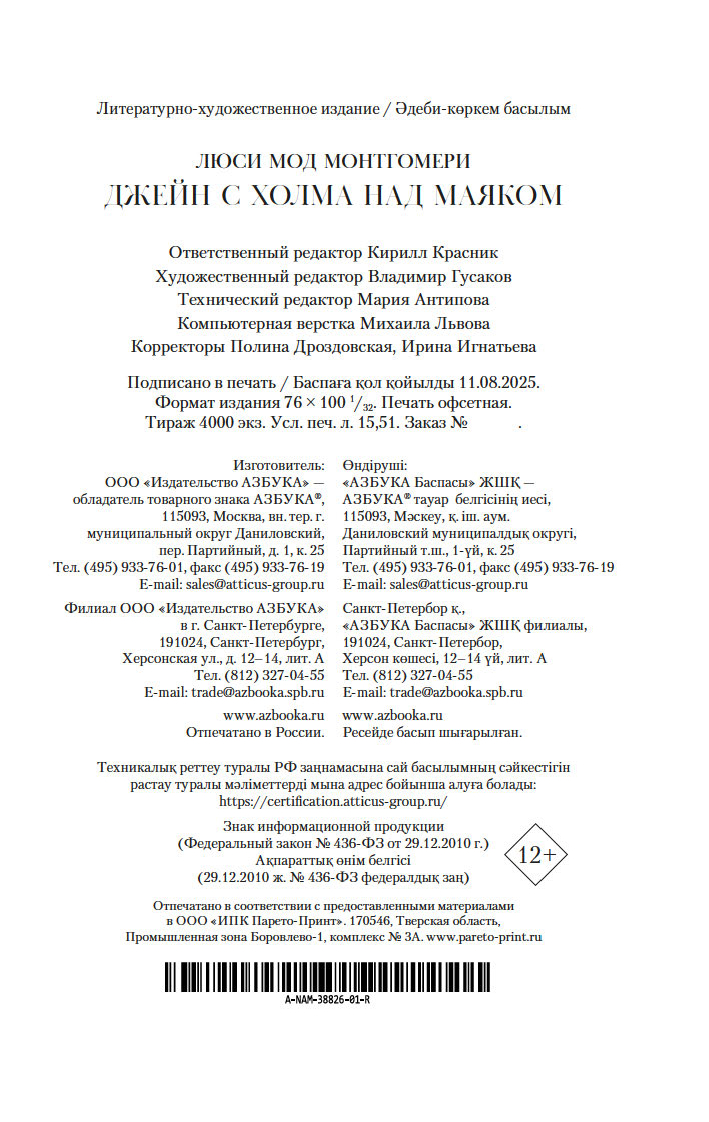 Литературно-художественное издание / Әдеби-көркем басылым

ЛЮСИ МОД МОНТГОМЕРИ
ДЖЕЙН С ХОЛМА НАД МАЯКОМ

Ответственный редактор Кирилл Красник
Художественный редактор Владимир Гусаков
Технический редактор Мария Антипова
Компьютерная верстка Михаила Львова
Корректоры Полина Дроздовская, Ирина Игнатьева

Подписано в печать / Баспаға қол қойылды 11.08.2025.
Формат издания $76 \times 100\ ^1/_{32}$. Печать офсетная.
Тираж 4000 экз. Усл. печ. л. 15,51. Заказ № .

Изготовитель:
ООО «Издательство АЗБУКА» — обладатель товарного знака АЗБУКА®, 115093, Москва, вн. тер. г. муниципальный округ Даниловский, пер. Партийный, д. 1, к. 25
Тел. (495) 933-76-01, факс (495) 933-76-19
E-mail: sales@atticus-group.ru

Филиал ООО «Издательство АЗБУКА» в г. Санкт-Петербурге, 191024, Санкт-Петербург, Херсонская ул., д. 12–14, лит. А
Тел. (812) 327-04-55
E-mail: trade@azbooka.spb.ru

www.azbooka.ru
Отпечатано в России.

Өндіруші:
«АЗБУКА Баспасы» ЖШҚ — АЗБУКА® тауар белгісінің иесі, 115093, Мәскеу, қ. іш. аум. Даниловский муниципалдық округі, Партийный т.ш., 1-үй, к. 25
Тел. (495) 933-76-01, факс (495) 933-76-19
E-mail: sales@atticus-group.ru

Санкт-Петербор қ., «АЗБУКА Баспасы» ЖШҚ филиалы, 191024, Санкт-Петербор, Херсон көшесі, 12–14 үй, лит. А
Тел. (812) 327-04-55
E-mail: trade@azbooka.spb.ru

www.azbooka.ru
Ресейде басып шығарылған.

Техникалық реттеу туралы РФ заңнамасына сай басылымның сәйкестігін растау туралы мәліметтерді мына адрес бойынша алуға болады: https://certification.atticus-group.ru/

Знак информационной продукции
(Федеральный закон № 436-ФЗ от 29.12.2010 г.)
Ақпараттық өнім белгісі
(29.12.2010 ж. № 436-ФЗ федералдық заң)

12+

Отпечатано в соответствии с предоставленными материалами в ООО «ИПК Парето-Принт». 170546, Тверская область, Промышленная зона Боровлево-1, комплекс № 3А. www.pareto-print.ru

A-NAM-38826-01-R